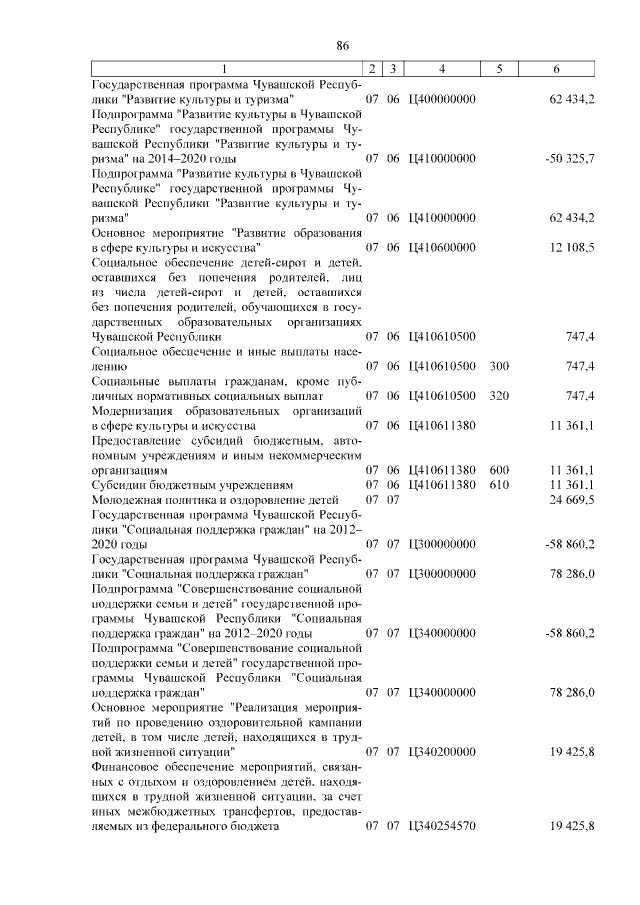 86

| 1 | 2 | 3 | 4 | 5 | 6 |
|---|---|---|---|---|---|
| Государственная программа Чувашской Республики "Развитие культуры и туризма" | 07 | 06 | Ц400000000 | | 62 434,2 |
| Подпрограмма "Развитие культуры в Чувашской Республике" государственной программы Чувашской Республики "Развитие культуры и туризма" на 2014–2020 годы | 07 | 06 | Ц410000000 | | -50 325,7 |
| Подпрограмма "Развитие культуры в Чувашской Республике" государственной программы Чувашской Республики "Развитие культуры и туризма" | 07 | 06 | Ц410000000 | | 62 434,2 |
| Основное мероприятие "Развитие образования в сфере культуры и искусства" | 07 | 06 | Ц410600000 | | 12 108,5 |
| Социальное обеспечение детей-сирот и детей, оставшихся без попечения родителей, лиц из числа детей-сирот и детей, оставшихся без попечения родителей, обучающихся в государственных образовательных организациях Чувашской Республики | 07 | 06 | Ц410610500 | | 747,4 |
| Социальное обеспечение и иные выплаты населению | 07 | 06 | Ц410610500 | 300 | 747,4 |
| Социальные выплаты гражданам, кроме публичных нормативных социальных выплат | 07 | 06 | Ц410610500 | 320 | 747,4 |
| Модернизация образовательных организаций в сфере культуры и искусства | 07 | 06 | Ц410611380 | | 11 361,1 |
| Предоставление субсидий бюджетным, автономным учреждениям и иным некоммерческим организациям | 07 | 06 | Ц410611380 | 600 | 11 361,1 |
| Субсидии бюджетным учреждениям | 07 | 06 | Ц410611380 | 610 | 11 361,1 |
| Молодежная политика и оздоровление детей | 07 | 07 | | | 24 669,5 |
| Государственная программа Чувашской Республики "Социальная поддержка граждан" на 2012–2020 годы | 07 | 07 | Ц300000000 | | -58 860,2 |
| Государственная программа Чувашской Республики "Социальная поддержка граждан" | 07 | 07 | Ц300000000 | | 78 286,0 |
| Подпрограмма "Совершенствование социальной поддержки семьи и детей" государственной программы Чувашской Республики "Социальная поддержка граждан" на 2012–2020 годы | 07 | 07 | Ц340000000 | | -58 860,2 |
| Подпрограмма "Совершенствование социальной поддержки семьи и детей" государственной программы Чувашской Республики "Социальная поддержка граждан" | 07 | 07 | Ц340000000 | | 78 286,0 |
| Основное мероприятие "Реализация мероприятий по проведению оздоровительной кампании детей, в том числе детей, находящихся в трудной жизненной ситуации" | 07 | 07 | Ц340200000 | | 19 425,8 |
| Финансовое обеспечение мероприятий, связанных с отдыхом и оздоровлением детей, находящихся в трудной жизненной ситуации, за счет иных межбюджетных трансфертов, предоставляемых из федерального бюджета | 07 | 07 | Ц340254570 | | 19 425,8 |